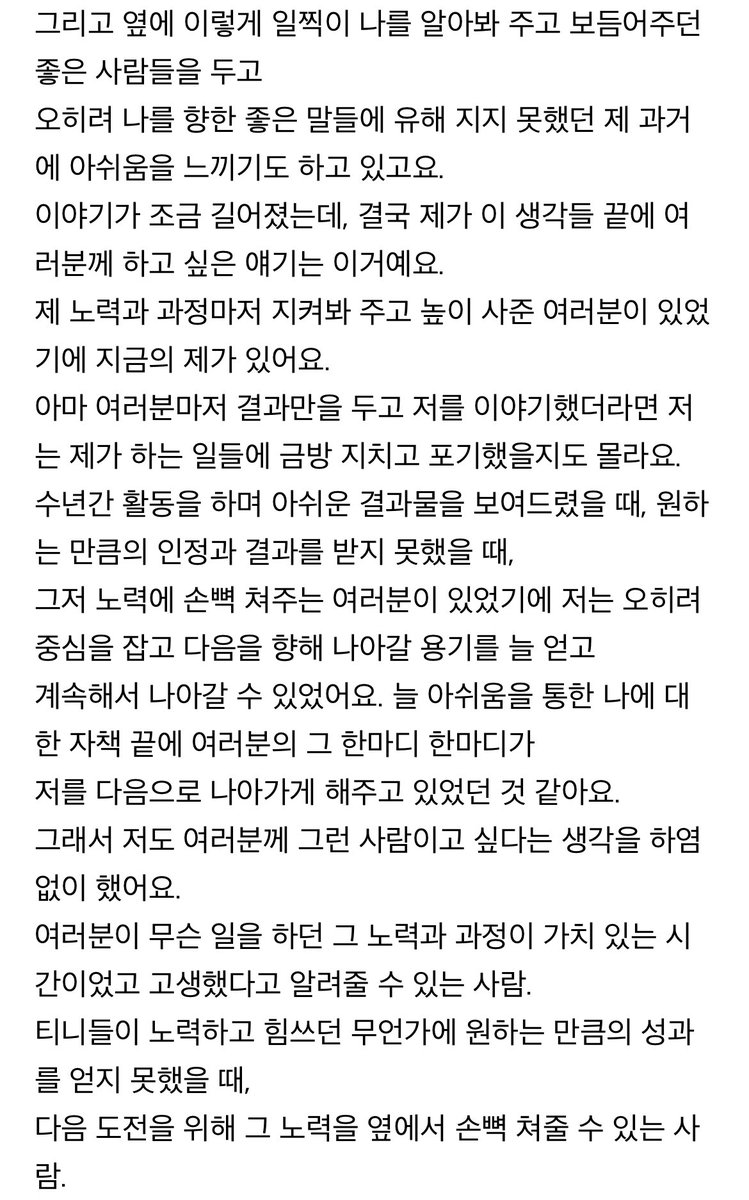 그리고 옆에 이렇게 일찍이 나를 알아봐 주고 보듬어주던 좋은 사람들을 두고
오히려 나를 향한 좋은 말들에 유해 지지 못했던 제 과거에 아쉬움을 느끼기도 하고 있고요.
이야기가 조금 길어졌는데, 결국 제가 이 생각들 끝에 여러분께 하고 싶은 얘기는 이거예요.
제 노력과 과정마저 지켜봐 주고 높이 사준 여러분이 있었기에 지금의 제가 있어요.
아마 여러분마저 결과만을 두고 저를 이야기했더라면 저는 제가 하는 일들에 금방 지치고 포기했을지도 몰라요.
수년간 활동을 하며 아쉬운 결과물을 보여드렸을 때, 원하는 만큼의 인정과 결과를 받지 못했을 때,
그저 노력에 손뼉 쳐주는 여러분이 있었기에 저는 오히려 중심을 잡고 다음을 향해 나아갈 용기를 늘 얻고
계속해서 나아갈 수 있었어요. 늘 아쉬움을 통한 나에 대한 자책 끝에 여러분의 그 한마디 한마디가
저를 다음으로 나아가게 해주고 있었던 것 같아요.
그래서 저도 여러분께 그런 사람이고 싶다는 생각을 하염없이 했어요.
여러분이 무슨 일을 하던 그 노력과 과정이 가치 있는 시간이었고 고생했다고 알려줄 수 있는 사람.
티니들이 노력하고 힘쓰던 무언가에 원하는 만큼의 성과를 얻지 못했을 때,
다음 도전을 위해 그 노력을 옆에서 손뼉 쳐줄 수 있는 사람.